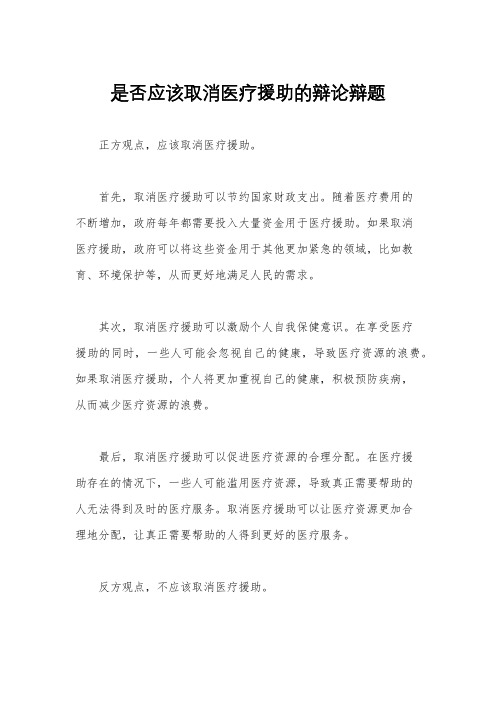 是否应该取消医疗援助的辩论辩题

正方观点，应该取消医疗援助。

首先，取消医疗援助可以节约国家财政支出。随着医疗费用的不断增加，政府每年都需要投入大量资金用于医疗援助。如果取消医疗援助，政府可以将这些资金用于其他更加紧急的领域，比如教育、环境保护等，从而更好地满足人民的需求。

其次，取消医疗援助可以激励个人自我保健意识。在享受医疗援助的同时，一些人可能会忽视自己的健康，导致医疗资源的浪费。如果取消医疗援助，个人将更加重视自己的健康，积极预防疾病，从而减少医疗资源的浪费。

最后，取消医疗援助可以促进医疗资源的合理分配。在医疗援助存在的情况下，一些人可能滥用医疗资源，导致真正需要帮助的人无法得到及时的医疗服务。取消医疗援助可以让医疗资源更加合理地分配，让真正需要帮助的人得到更好的医疗服务。

反方观点，不应该取消医疗援助。